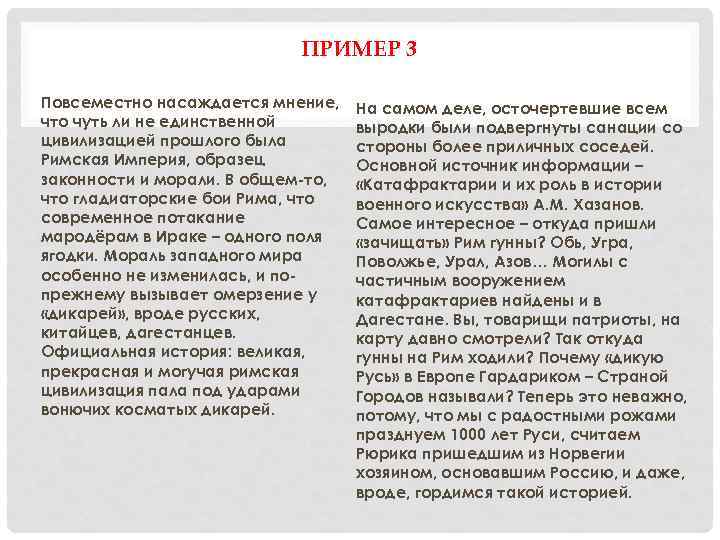 ПРИМЕР 3

Повсеместно насаждается мнение, что чуть ли не единственной цивилизацией прошлого была Римская Империя, образец законности и морали. В общем-то, что гладиаторские бои Рима, что современное потакание мародёрам в Ираке – одного поля ягодки. Мораль западного мира особенно не изменилась, и по-прежнему вызывает омерзение у «дикарей», вроде русских, китайцев, дагестанцев. Официальная история: великая, прекрасная и могучая римская цивилизация пала под ударами вонючих косматых дикарей.

На самом деле, осточертевшие всем выродки были подвергнуты санации со стороны более приличных соседей. Основной источник информации – «Катафрактарии и их роль в истории военного искусства» А.М. Хазанов. Самое интересное – откуда пришли «зачищать» Рим гунны? Обь, Угра, Поволжье, Урал, Азов… Могилы с частичным вооружением катафрактариев найдены и в Дагестане. Вы, товарищи патриоты, на карту давно смотрели? Так откуда гунны на Рим ходили? Почему «дикую Русь» в Европе Гардариком – Страной Городов называли? Теперь это неважно, потому, что мы с радостными рожами празднуем 1000 лет Руси, считаем Рюрика пришедшим из Норвегии хозяином, основавшим Россию, и даже, вроде, гордимся такой историей.